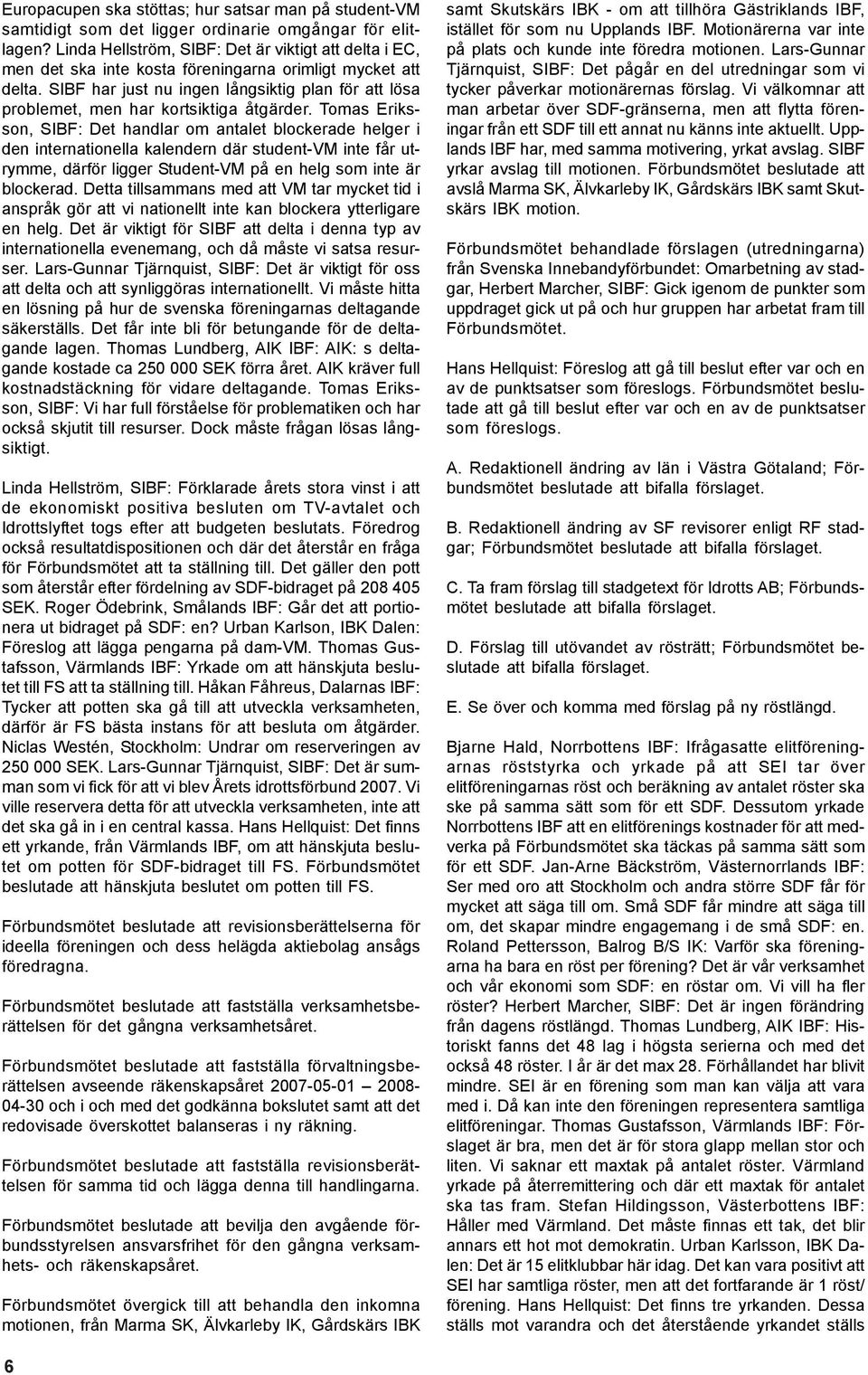 Europacupen ska stöttas; hur satsar man på student-VM samtidigt som det ligger ordinarie omgångar för elitlagen? Linda Hellström, SIBF: Det är viktigt att delta i EC, men det ska inte kosta föreningarna orimligt mycket att delta. SIBF har just nu ingen långsiktig plan för att lösa problemet, men har kortsiktiga åtgärder. Tomas Eriksson, SIBF: Det handlar om antalet blockerade helger i den internationella kalendern där student-VM inte får utrymme, därför ligger Student-VM på en helg som inte är blockerad. Detta tillsammans med att VM tar mycket tid i anspråk gör att vi nationellt inte kan blockera ytterligare en helg. Det är viktigt för SIBF att delta i denna typ av internationella evenemang, och då måste vi satsa resurser. Lars-Gunnar Tjärnquist, SIBF: Det är viktigt för oss att delta och att synliggöras internationellt. Vi måste hitta en lösning på hur de svenska föreningarnas deltagande säkerställs. Det får inte bli för betungande för de deltagande lagen. Thomas Lundberg, AIK IBF: AIK: s deltagande kostade ca 250 000 SEK förra året. AIK kräver full kostnadstäckning för vidare deltagande. Tomas Eriksson, SIBF: Vi har full förståelse för problematiken och har också skjutit till resurser. Dock måste frågan lösas långsiktigt.

Linda Hellström, SIBF: Förklarade årets stora vinst i att de ekonomiskt positiva besluten om TV-avtalet och Idrottslyftet togs efter att budgeten beslutats. Föredrog också resultatdispositionen och där det återstår en fråga för Förbundsmötet att ta ställning till. Det gäller den pott som återstår efter fördelning av SDF-bidraget på 208 405 SEK. Roger Ödebrink, Smålands IBF: Går det att portionera ut bidraget på SDF: en? Urban Karlson, IBK Dalen: Föreslog att lägga pengarna på dam-VM. Thomas Gustafsson, Värmlands IBF: Yrkade om att hänskjuta beslutet till FS att ta ställning till. Håkan Fåhreus, Dalarnas IBF: Tycker att potten ska gå till att utveckla verksamheten, därför är FS bästa instans för att besluta om åtgärder. Niclas Westén, Stockholm: Undrar om reserveringen av 250 000 SEK. Lars-Gunnar Tjärnquist, SIBF: Det är summan som vi fick för att vi blev Årets idrottsförbund 2007. Vi ville reservera detta för att utveckla verksamheten, inte att det ska gå in i en central kassa. Hans Hellquist: Det finns ett yrkande, från Värmlands IBF, om att hänskjuta beslutet om potten för SDF-bidraget till FS. Förbundsmötet beslutade att hänskjuta beslutet om potten till FS.

Förbundsmötet beslutade att revisionsberättelserna för ideella föreningen och dess helägda aktiebolag ansågs föredragna.

Förbundsmötet beslutade att fastställa verksamhetsberättelsen för det gångna verksamhetsåret.

Förbundsmötet beslutade att fastställa förvaltningsberättelsen avseende räkenskapsåret 2007-05-01 – 2008-04-30 och i och med det godkänna bokslutet samt att det redovisade överskottet balanseras i ny räkning.

Förbundsmötet beslutade att fastställa revisionsberättelsen för samma tid och lägga denna till handlingarna.

Förbundsmötet beslutade att bevilja den avgående förbundsstyrelsen ansvarsfrihet för den gångna verksamhets- och räkenskapsåret.

Förbundsmötet övergick till att behandla den inkomna motionen, från Marma SK, Älvkarleby IK, Gårdskärs IBK samt Skutskärs IBK - om att tillhöra Gästriklands IBF, istället för som nu Upplands IBF. Motionärerna var inte på plats och kunde inte föredra motionen. Lars-Gunnar Tjärnquist, SIBF: Det pågår en del utredningar som vi tycker påverkar motionärernas förslag. Vi välkomnar att man arbetar över SDF-gränserna, men att flytta föreningar från ett SDF till ett annat nu känns inte aktuellt. Upplands IBF har, med samma motivering, yrkat avslag. SIBF yrkar avslag till motionen. Förbundsmötet beslutade att avslå Marma SK, Älvkarleby IK, Gårdskärs IBK samt Skutskärs IBK motion.

Förbundsmötet behandlade förslagen (utredningarna) från Svenska Innebandyförbundet: Omarbetning av stadgar, Herbert Marcher, SIBF: Gick igenom de punkter som uppdraget gick ut på och hur gruppen har arbetat fram till Förbundsmötet.

Hans Hellquist: Föreslog att gå till beslut efter var och en av de punktsatser som föreslogs. Förbundsmötet beslutade att gå till beslut efter var och en av de punktsatser som föreslogs.

A. Redaktionell ändring av län i Västra Götaland; Förbundsmötet beslutade att bifalla förslaget.

B. Redaktionell ändring av SF revisorer enligt RF stadgar; Förbundsmötet beslutade att bifalla förslaget.

C. Ta fram förslag till stadgetext för Idrotts AB; Förbundsmötet beslutade att bifalla förslaget.

D. Förslag till utövandet av rösträtt; Förbundsmötet beslutade att bifalla förslaget.

E. Se över och komma med förslag på ny röstlängd.

Bjarne Hald, Norrbottens IBF: Ifrågasatte elitföreningarnas röststyrka och yrkade på att SEI tar över elitföreningarnas röst och beräkning av antalet röster ska ske på samma sätt som för ett SDF. Dessutom yrkade Norrbottens IBF att en elitförenings kostnader för att medverka på Förbundsmötet ska täckas på samma sätt som för ett SDF. Jan-Arne Bäckström, Västernorrlands IBF: Ser med oro att Stockholm och andra större SDF får för mycket att säga till om. Små SDF får mindre att säga till om, det skapar mindre engagemang i de små SDF: en. Roland Pettersson, Balrog B/S IK: Varför ska föreningarna ha bara en röst per förening? Det är vår verksamhet och vår ekonomi som SDF: en röstar om. Vi vill ha fler röster? Herbert Marcher, SIBF: Det är ingen förändring från dagens röstlängd. Thomas Lundberg, AIK IBF: Historiskt fanns det 48 lag i högsta serierna och med det också 48 röster. I år är det max 28. Förhållandet har blivit mindre. SEI är en förening som man kan välja att vara med i. Då kan inte den föreningen representera samtliga elitföreningar. Thomas Gustafsson, Värmlands IBF: Förslaget är bra, men det är för stora glapp mellan stor och liten. Vi saknar ett maxtak på antalet röster. Värmland yrkade på återremittering och där ett maxtak för antalet ska tas fram. Stefan Hildingsson, Västerbottens IBF: Håller med Värmland. Det måste finnas ett tak, det blir annars ett hot mot demokratin. Urban Karlsson, IBK Dalen: Det är 15 elitklubbar här idag. Det kan vara positivt att SEI har samtliga röster, men att det fortfarande är 1 röst/ förening. Hans Hellquist: Det finns tre yrkanden. Dessa ställs mot varandra och det återstående yrkandet ställs

6